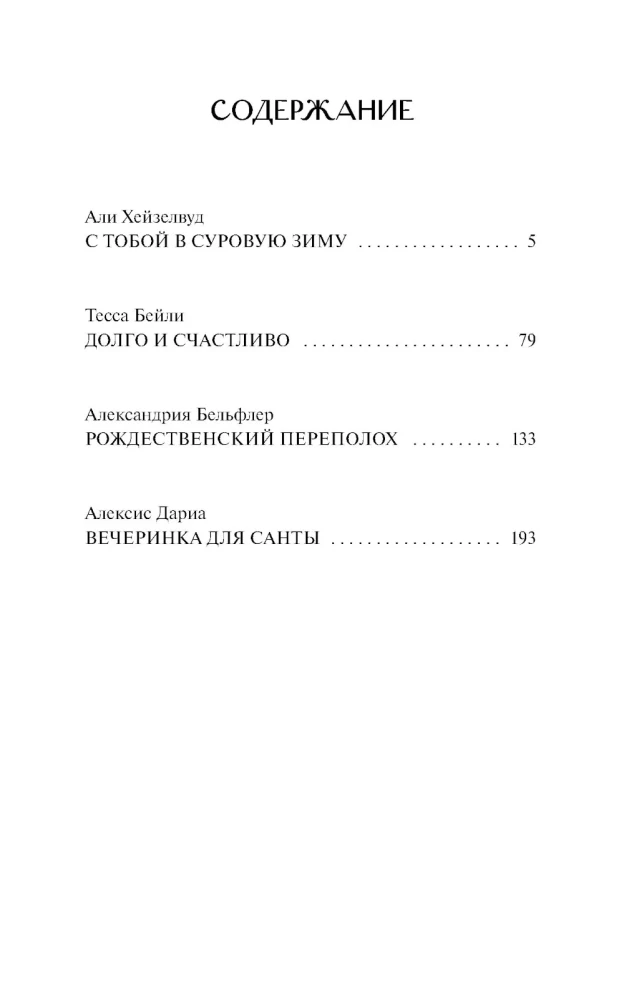 СОДЕРЖАНИЕ

Али Хейзелвуд
С ТОБОЙ В СУРОВУЮ ЗИМУ 5

Тесса Бейли
ДОЛГО И СЧАСТЛИВО 79

Александрия Бельфлер
РОЖДЕСТВЕНСКИЙ ПЕРЕПОЛОХ 133

Алексис Дариа
ВЕЧЕРИНКА ДЛЯ САНТЫ 193